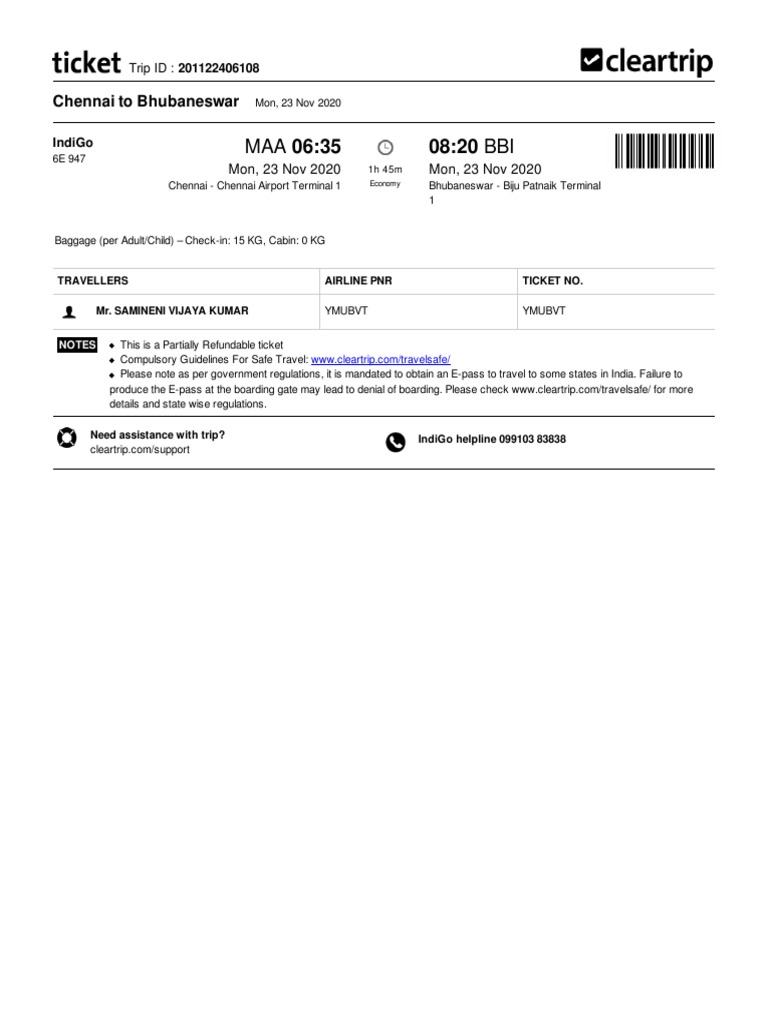 ticket Trip ID : 201122406108

cleartrip

Chennai to Bhubaneswar Mon, 23 Nov 2020

IndiGo
6E 947

MAA 06:35
Mon, 23 Nov 2020
Chennai - Chennai Airport Terminal 1

1h 45m
Economy

08:20 BBI
Mon, 23 Nov 2020
Bhubaneswar - Biju Patnaik Terminal 1

Baggage (per Adult/Child) – Check-in: 15 KG, Cabin: 0 KG

| TRAVELLERS | AIRLINE PNR | TICKET NO. |
|---|---|---|
| Mr. SAMINENI VIJAYA KUMAR | YMUBVT | YMUBVT |

NOTES
◆ This is a Partially Refundable ticket
◆ Compulsory Guidelines For Safe Travel: www.cleartrip.com/travelsafe/
◆ Please note as per government regulations, it is mandated to obtain an E-pass to travel to some states in India. Failure to produce the E-pass at the boarding gate may lead to denial of boarding. Please check www.cleartrip.com/travelsafe/ for more details and state wise regulations.

Need assistance with trip?
cleartrip.com/support

IndiGo helpline 099103 83838